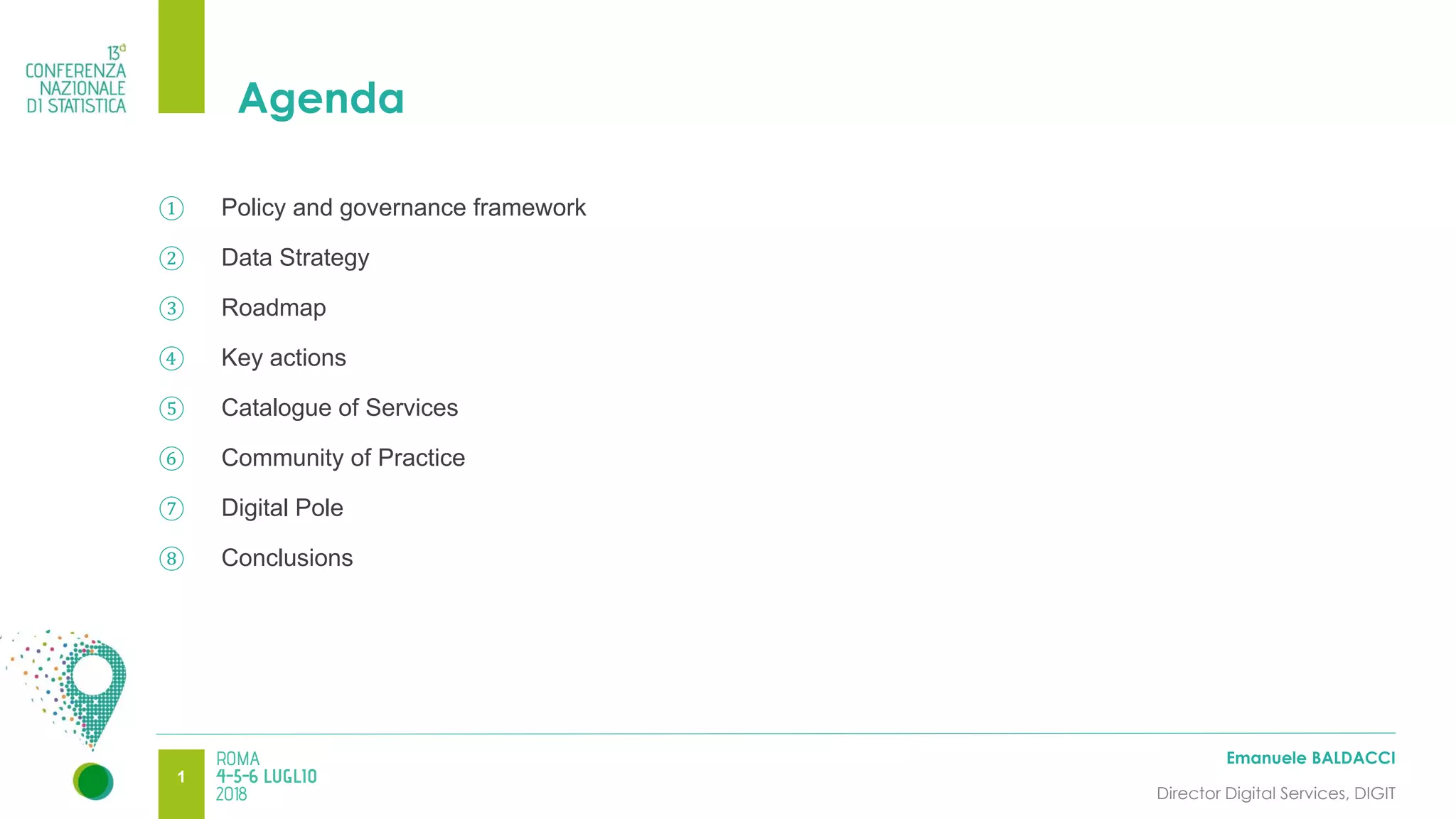 13ª
CONFERENZA
NAZIONALE
DI STATISTICA

Agenda

① Policy and governance framework
② Data Strategy
③ Roadmap
④ Key actions
⑤ Catalogue of Services
⑥ Community of Practice
⑦ Digital Pole
⑧ Conclusions

1

ROMA
4-5-6 LUGLIO
2018

Emanuele BALDACCI
Director Digital Services, DIGIT